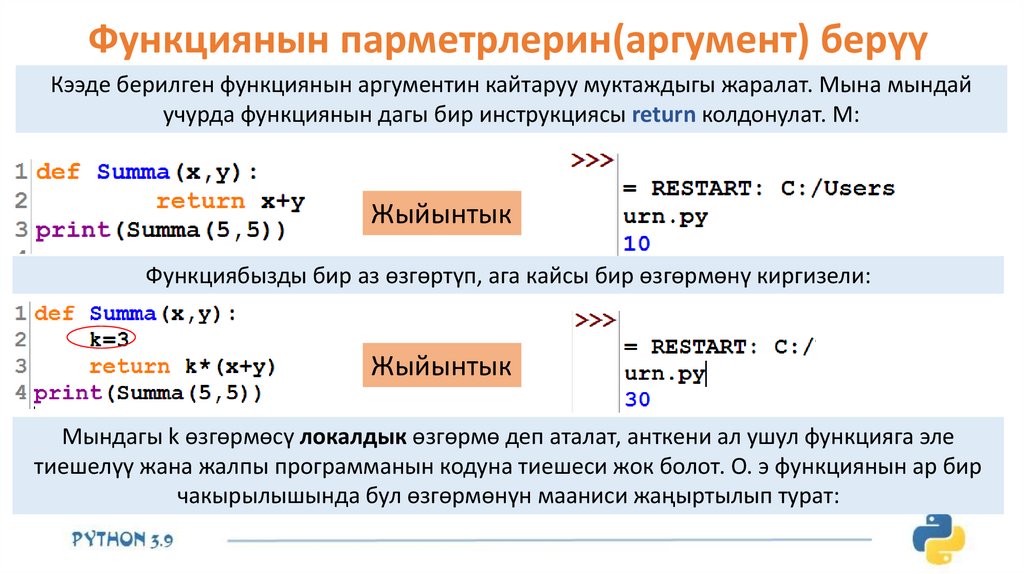 Функциянын парметрлерин(аргумент) берүү

Кээде берилген функциянын аргументин кайтаруу муктаждыгы жаралат. Мына мындай учурда функциянын дагы бир инструкциясы return колдонулат. М:

1 def Summa(x,y):
2     return x+y
3 print(Summa(5,5))

Жыйынтык

>>>
= RESTART: C:/Users
urn.py
10

Функциябызды бир аз өзгөртүп, ага кайсы бир өзгөрмөнү киргизели:

1 def Summa(x,y):
2     k=3
3     return k*(x+y)
4 print(Summa(5,5))

Жыйынтык

>>>
= RESTART: C:/
urn.py
30

Мындагы k өзгөрмөсү локалдык өзгөрмө деп аталат, анткени ал ушул функцияга эле тиешелүү жана жалпы программанын кодуна тиешеси жок болот. О. э функциянын ар бир чакырылышында бул өзгөрмөнүн мааниси жаңыртылып турат:

PYTHON 3.9